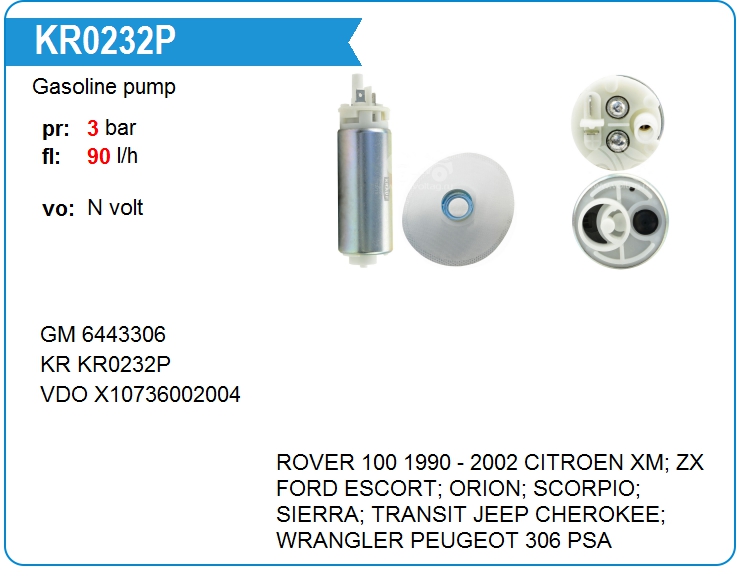 KR0232P

Gasoline pump

pr: 3 bar
fl: 90 l/h

vo: N volt

GM 6443306
KR KR0232P
VDO X10736002004

ROVER 100 1990 - 2002 CITROEN XM; ZX FORD ESCORT; ORION; SCORPIO; SIERRA; TRANSIT JEEP CHEROKEE; WRANGLER PEUGEOT 306 PSA